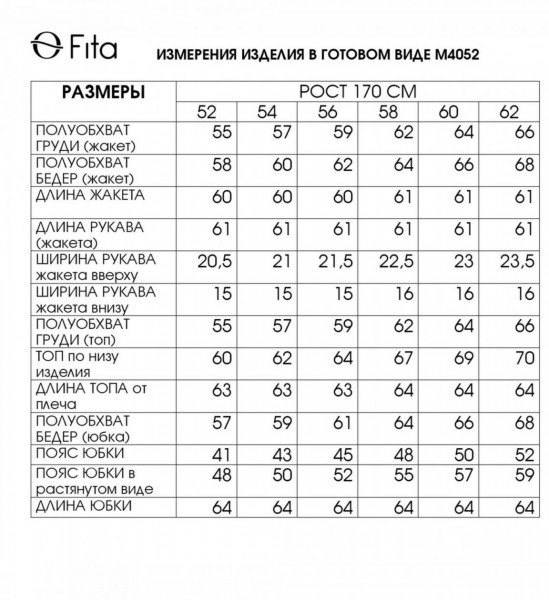 Fita

ИЗМЕРЕНИЯ ИЗДЕЛИЯ В ГОТОВОМ ВИДЕ М4052

| РАЗМЕРЫ | РОСТ 170 СМ | | | | | |
|---|---|---|---|---|---|---|
| | 52 | 54 | 56 | 58 | 60 | 62 |
| ПОЛУОБХВАТ ГРУДИ (жакет) | 55 | 57 | 59 | 62 | 64 | 66 |
| ПОЛУОБХВАТ БЕДЕР (жакет) | 58 | 60 | 62 | 64 | 66 | 68 |
| ДЛИНА ЖАКЕТА | 60 | 60 | 60 | 61 | 61 | 61 |
| ДЛИНА РУКАВА (жакета) | 61 | 61 | 61 | 61 | 61 | 61 |
| ШИРИНА РУКАВА жакета вверху | 20,5 | 21 | 21,5 | 22,5 | 23 | 23,5 |
| ШИРИНА РУКАВА жакета внизу | 15 | 15 | 15 | 16 | 16 | 16 |
| ПОЛУОБХВАТ ГРУДИ (топ) | 55 | 57 | 59 | 62 | 64 | 66 |
| ТОП по низу изделия | 60 | 62 | 64 | 67 | 69 | 70 |
| ДЛИНА ТОПА от плеча | 63 | 63 | 63 | 64 | 64 | 64 |
| ПОЛУОБХВАТ БЕДЕР (юбка) | 57 | 59 | 61 | 64 | 66 | 68 |
| ПОЯС ЮБКИ | 41 | 43 | 45 | 48 | 50 | 52 |
| ПОЯС ЮБКИ в растянутом виде | 48 | 50 | 52 | 55 | 57 | 59 |
| ДЛИНА ЮБКИ | 64 | 64 | 64 | 64 | 64 | 64 |